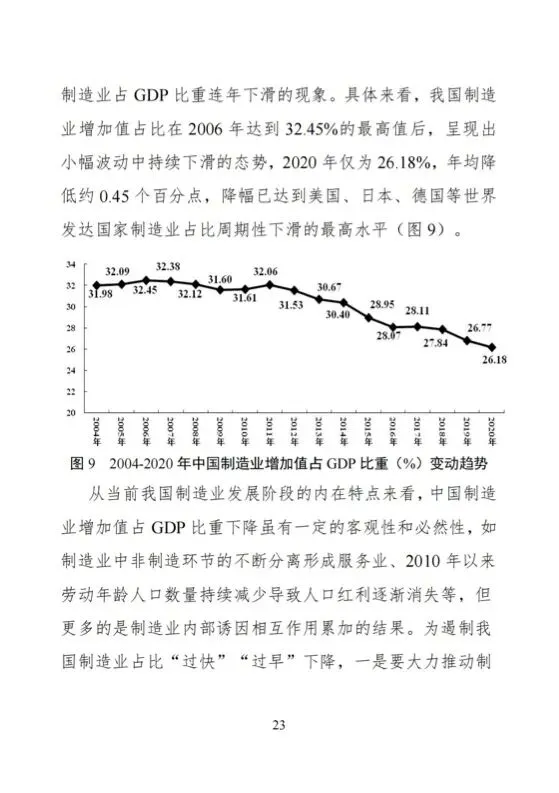 制造业占GDP比重连年下滑的现象。具体来看，我国制造业增加值占比在2006年达到32.45%的最高值后，呈现出小幅波动中持续下滑的态势，2020年仅为26.18%，年均降低约0.45个百分点，降幅已达到美国、日本、德国等世界发达国家制造业占比周期性下滑的最高水平（图9）。

34
32
30
28
26
24
22
20

31.98
32.09
32.45
32.38
32.12
31.60
31.61
32.06
31.53
30.67
30.40
28.95
28.07
28.11
27.84
26.77
26.18

2004年
2005年
2006年
2007年
2008年
2009年
2010年
2011年
2012年
2013年
2014年
2015年
2016年
2017年
2018年
2019年
2020年

图9 2004-2020年中国制造业增加值占GDP比重（%）变动趋势

从当前我国制造业发展阶段的内在特点来看，中国制造业增加值占GDP比重下降虽有一定的客观性和必然性，如制造业中非制造环节的不断分离形成服务业、2010年以来劳动年龄人口数量持续减少导致人口红利逐渐消失等，但更多的是制造业内部诱因相互作用累加的结果。为遏制我国制造业占比“过快”“过早”下降，一是要大力推动制

23